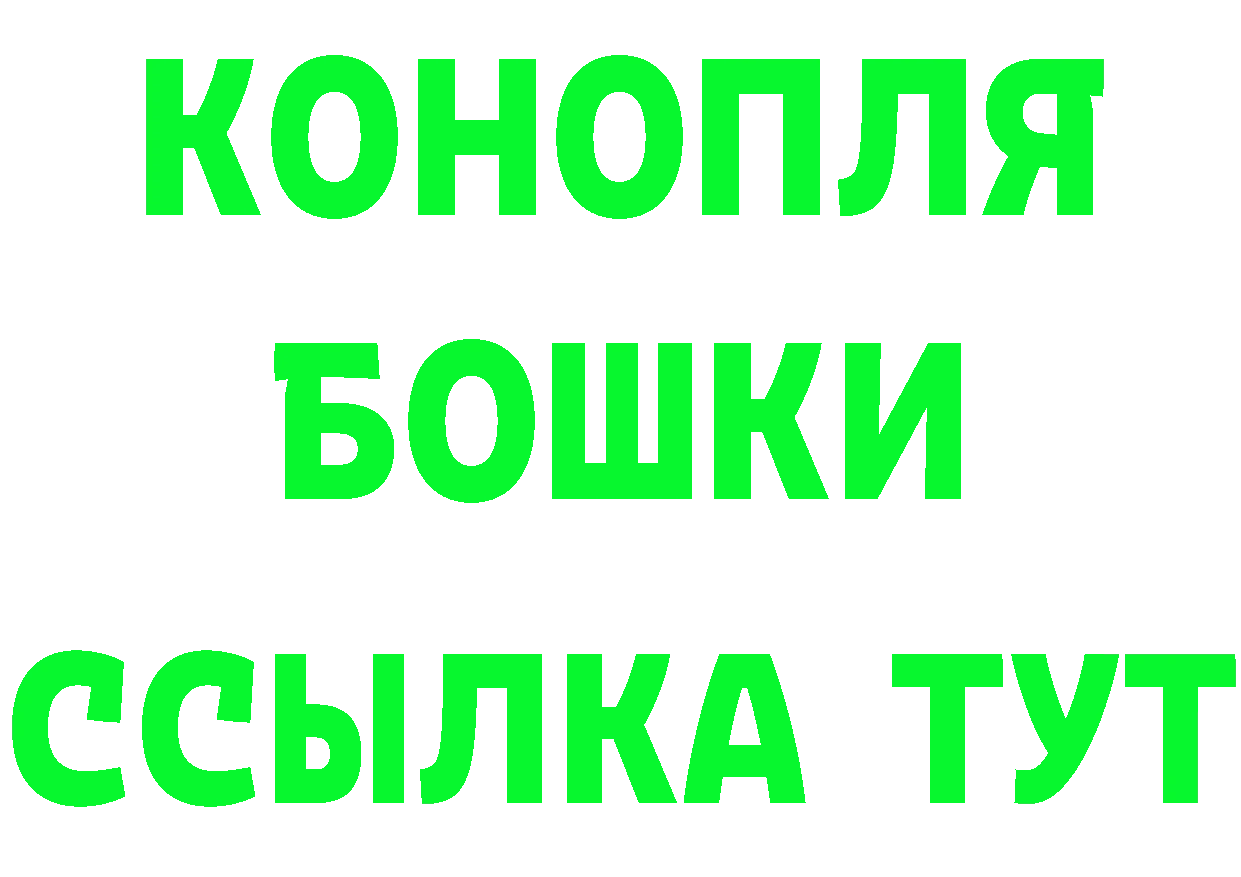 КОНОПЛЯ
БОШКИ
ССЫЛКА ТУТ